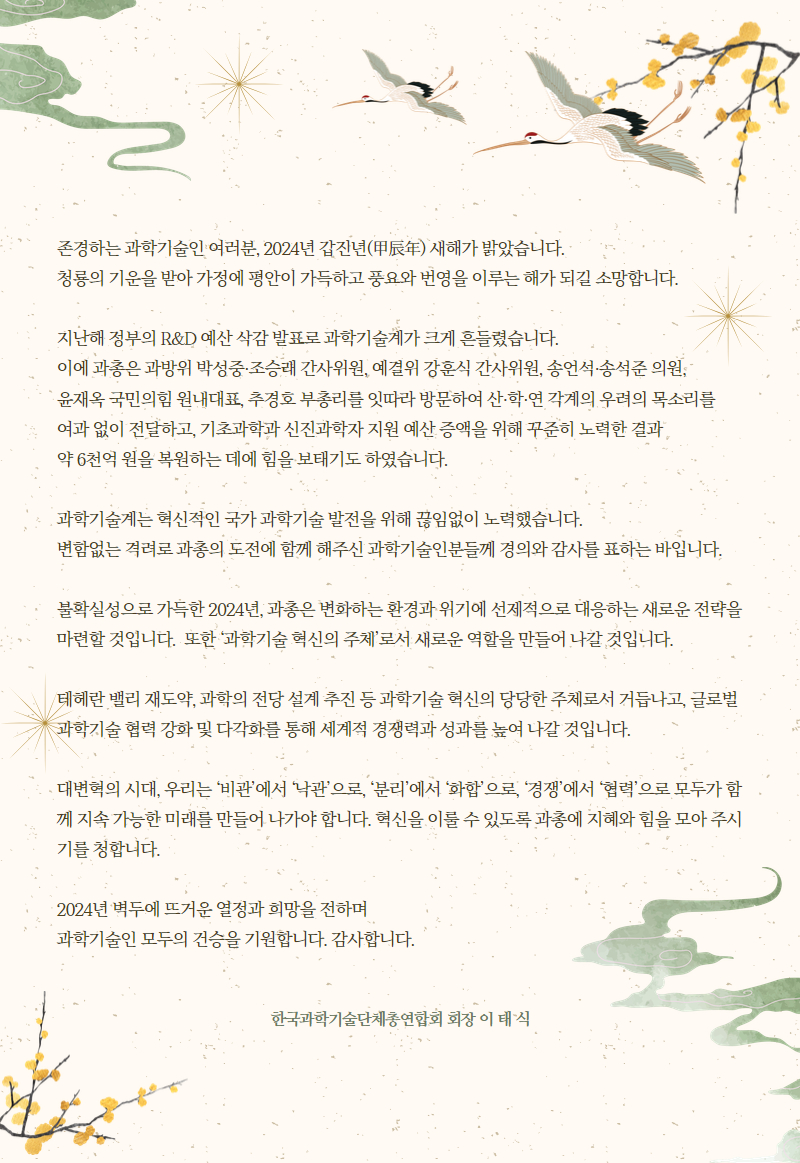 존경하는 과학기술인 여러분, 2024년 갑진년(甲辰年) 새해가 밝았습니다.
청룡의 기운을 받아 가정에 평안이 가득하고 풍요와 번영을 이루는 해가 되길 소망합니다.

지난해 정부의 R&D 예산 삭감 발표로 과학기술계가 크게 흔들렸습니다.
이에 과총은 과방위 박성중·조승래 간사위원, 예결위 강훈식 간사위원, 송언석·송석준 의원, 윤재옥 국민의힘 원내대표, 추경호 부총리를 잇따라 방문하여 산·학·연 각계의 우려의 목소리를 여과 없이 전달하고, 기초과학과 신진과학자 지원 예산 증액을 위해 꾸준히 노력한 결과 약 6천억 원을 복원하는 데에 힘을 보태기도 하였습니다.

과학기술계는 혁신적인 국가 과학기술 발전을 위해 끊임없이 노력했습니다.
변함없는 격려로 과총의 도전에 함께 해주신 과학기술인분들께 경의와 감사를 표하는 바입니다.

불확실성으로 가득한 2024년, 과총은 변화하는 환경과 위기에 선제적으로 대응하는 새로운 전략을 마련할 것입니다. 또한 '과학기술 혁신의 주체'로서 새로운 역할을 만들어 나갈 것입니다.

테헤란 밸리 재도약, 과학의 전당 설계 추진 등 과학기술 혁신의 당당한 주체로서 거듭나고, 글로벌 과학기술 협력 강화 및 다각화를 통해 세계적 경쟁력과 성과를 높여 나갈 것입니다.

대변혁의 시대, 우리는 '비관'에서 '낙관'으로, '분리'에서 '화합'으로, '경쟁'에서 '협력'으로 모두가 함께 지속 가능한 미래를 만들어 나가야 합니다. 혁신을 이룰 수 있도록 과총에 지혜와 힘을 모아 주시기를 청합니다.

2024년 벽두에 뜨거운 열정과 희망을 전하며
과학기술인 모두의 건승을 기원합니다. 감사합니다.

한국과학기술단체총연합회 회장 이 태 식